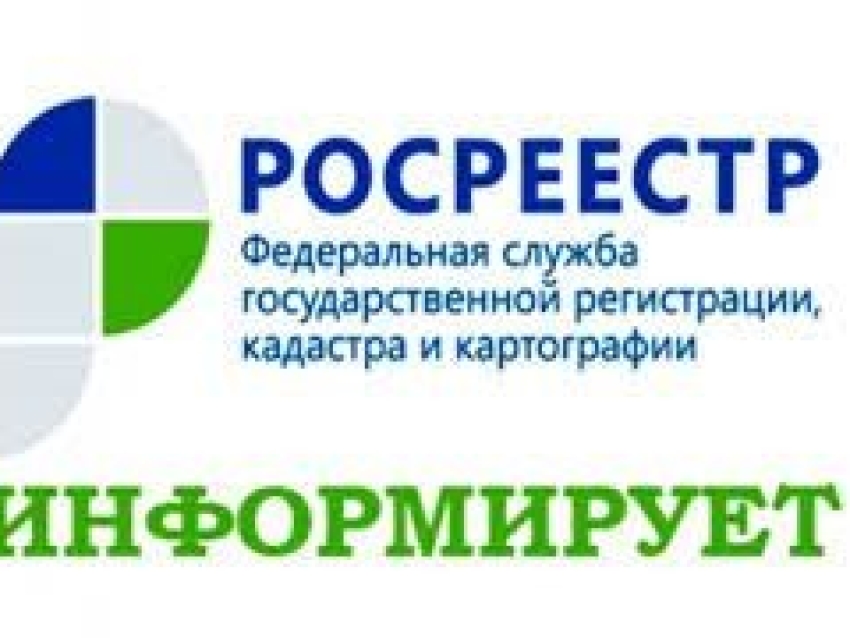 РОСРЕЕСТР
Федеральная служба государственной регистрации, кадастра и картографии

ИНФОРМИРУЕТ